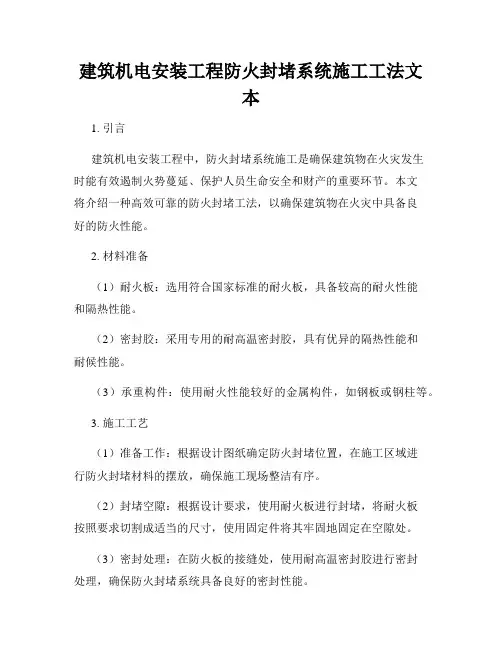 建筑机电安装工程防火封堵系统施工工法文本

1. 引言

建筑机电安装工程中，防火封堵系统施工是确保建筑物在火灾发生时能有效遏制火势蔓延、保护人员生命安全和财产的重要环节。本文将介绍一种高效可靠的防火封堵工法，以确保建筑物在火灾中具备良好的防火性能。

2. 材料准备

（1）耐火板：选用符合国家标准的耐火板，具备较高的耐火性能和隔热性能。

（2）密封胶：采用专用的耐高温密封胶，具有优异的隔热性能和耐候性能。

（3）承重构件：使用耐火性能较好的金属构件，如钢板或钢柱等。

3. 施工工艺

（1）准备工作：根据设计图纸确定防火封堵位置，在施工区域进行防火封堵材料的摆放，确保施工现场整洁有序。

（2）封堵空隙：根据设计要求，使用耐火板进行封堵，将耐火板按照要求切割成适当的尺寸，使用固定件将其牢固地固定在空隙处。

（3）密封处理：在防火板的接缝处，使用耐高温密封胶进行密封处理，确保防火封堵系统具备良好的密封性能。